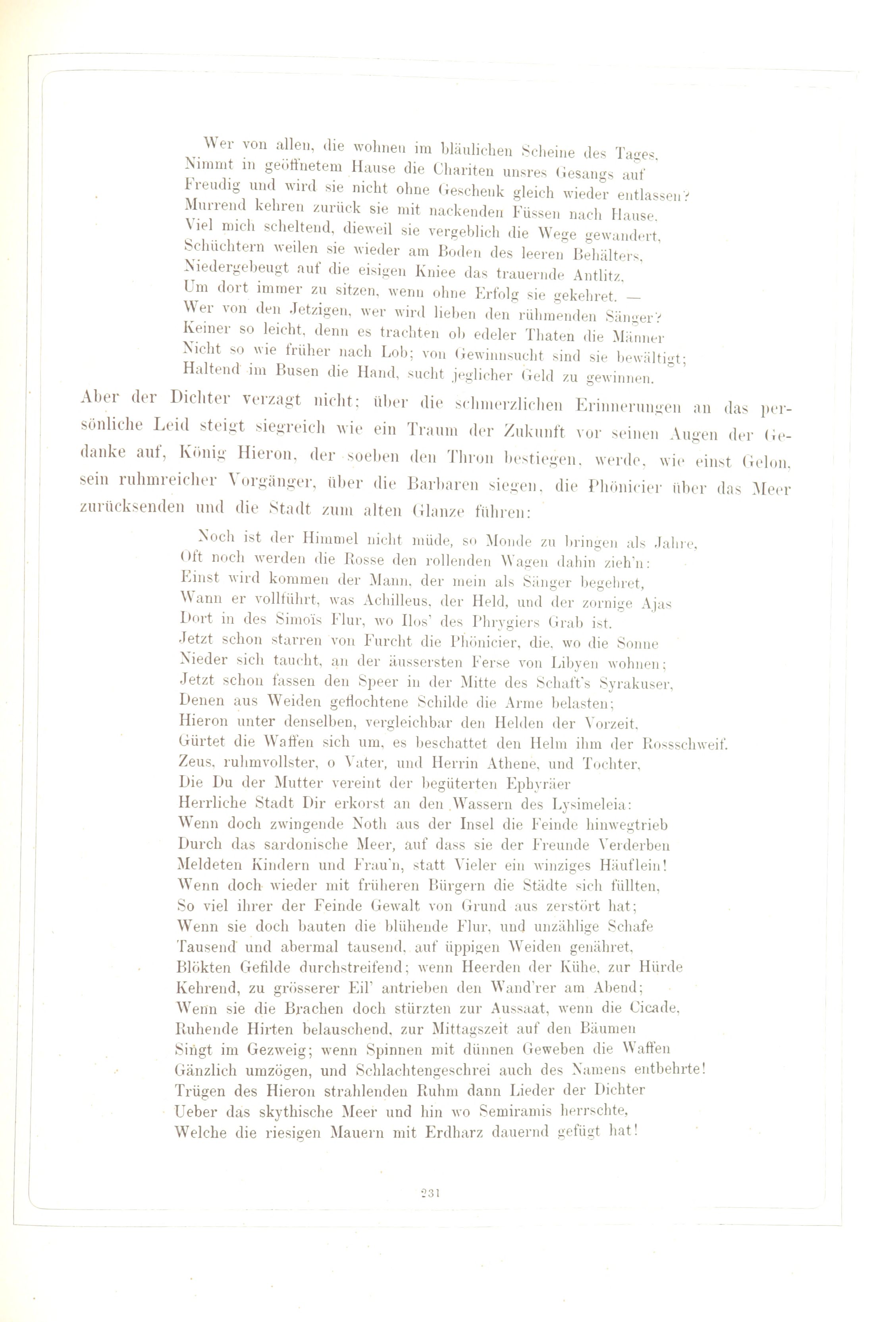 Wer von allen, die wohnen im bläulichen Scheine des Tages,
Nimmt in geöffnetem Hause die Chariten unsres Gesangs auf
Freudig und wird sie nicht ohne Geschenk gleich wieder entlassen?
Murrend kehren zurück sie mit nackenden Füssen nach Hause,
Viel mich scheltend, dieweil sie vergeblich die Wege gewandert,
Schüchtern weilen sie wieder am Boden des leeren Behälters,
Niedergebeugt auf die eisigen Kniee das trauernde Antlitz,
Um dort immer zu sitzen, wenn ohne Erfolg sie gekehret. —
Wer von den Jetzigen, wer wird lieben den rühmenden Sänger?
Keiner so leicht, denn es trachten ob edeler Thaten die Männer
Nicht so wie früher nach Lob; von Gewinnsucht sind sie bewältigt;
Haltend im Busen die Hand, sucht jeglicher Geld zu gewinnen.

Aber der Dichter verzagt nicht; über die schmerzlichen Erinnerungen an das persönliche Leid steigt siegreich wie ein Traum der Zukunft vor seinen Augen der Gedanke auf, König Hieron, der soeben den Thron bestiegen, werde, wie einst Gelon, sein ruhmreicher Vorgänger, über die Barbaren siegen, die Phönicier über das Meer zurücksenden und die Stadt zum alten Glanze führen:

Noch ist der Himmel nicht müde, so Monde zu bringen als Jahre,
Oft noch werden die Rosse den rollenden Wagen dahin zieh'n:
Einst wird kommen der Mann, der mein als Sänger begehret,
Wann er vollführt, was Achilleus, der Held, und der zornige Ajas
Dort in des Simoïs Flur, wo Ilos' des Phrygiers Grab ist.
Jetzt schon starren von Furcht die Phönicier, die, wo die Sonne
Nieder sich taucht, an der äussersten Ferse von Libyen wohnen;
Jetzt schon fassen den Speer in der Mitte des Schaft's Syrakuser,
Denen aus Weiden geflochtene Schilde die Arme belasten;
Hieron unter denselben, vergleichbar den Helden der Vorzeit,
Gürtet die Waffen sich um, es beschattet den Helm ihm der Rossschweif.
Zeus, ruhmvollster, o Vater, und Herrin Athene, und Tochter,
Die Du der Mutter vereint der begüterten Ephyräer
Herrliche Stadt Dir erkorst an den Wassern des Lysimeleia:
Wenn doch zwingende Noth aus der Insel die Feinde hinwegtrieb
Durch das sardonische Meer, auf dass sie der Freunde Verderben
Meldeten Kindern und Frau'n, statt Vieler ein winziges Häuflein!
Wenn doch wieder mit früheren Bürgern die Städte sich füllten,
So viel ihrer der Feinde Gewalt von Grund aus zerstört hat;
Wenn sie doch bauten die blühende Flur, und unzählige Schafe
Tausend und abermal tausend, auf üppigen Weiden genähret,
Blökten Gefilde durchstreifend; wenn Heerden der Kühe, zur Hürde
Kehrend, zu grösserer Eil' antrieben den Wand'rer am Abend;
Wenn sie die Brachen doch stürzten zur Aussaat, wenn die Cicade,
Ruhende Hirten belauschend, zur Mittagszeit auf den Bäumen
Singt im Gezweig; wenn Spinnen mit dünnen Geweben die Waffen
Gänzlich umzögen, und Schlachtengeschrei auch des Namens entbehrte!
Trügen des Hieron strahlenden Ruhm dann Lieder der Dichter
Ueber das skythische Meer und hin wo Semiramis herrschte,
Welche die riesigen Mauern mit Erdharz dauernd gefügt hat!

231